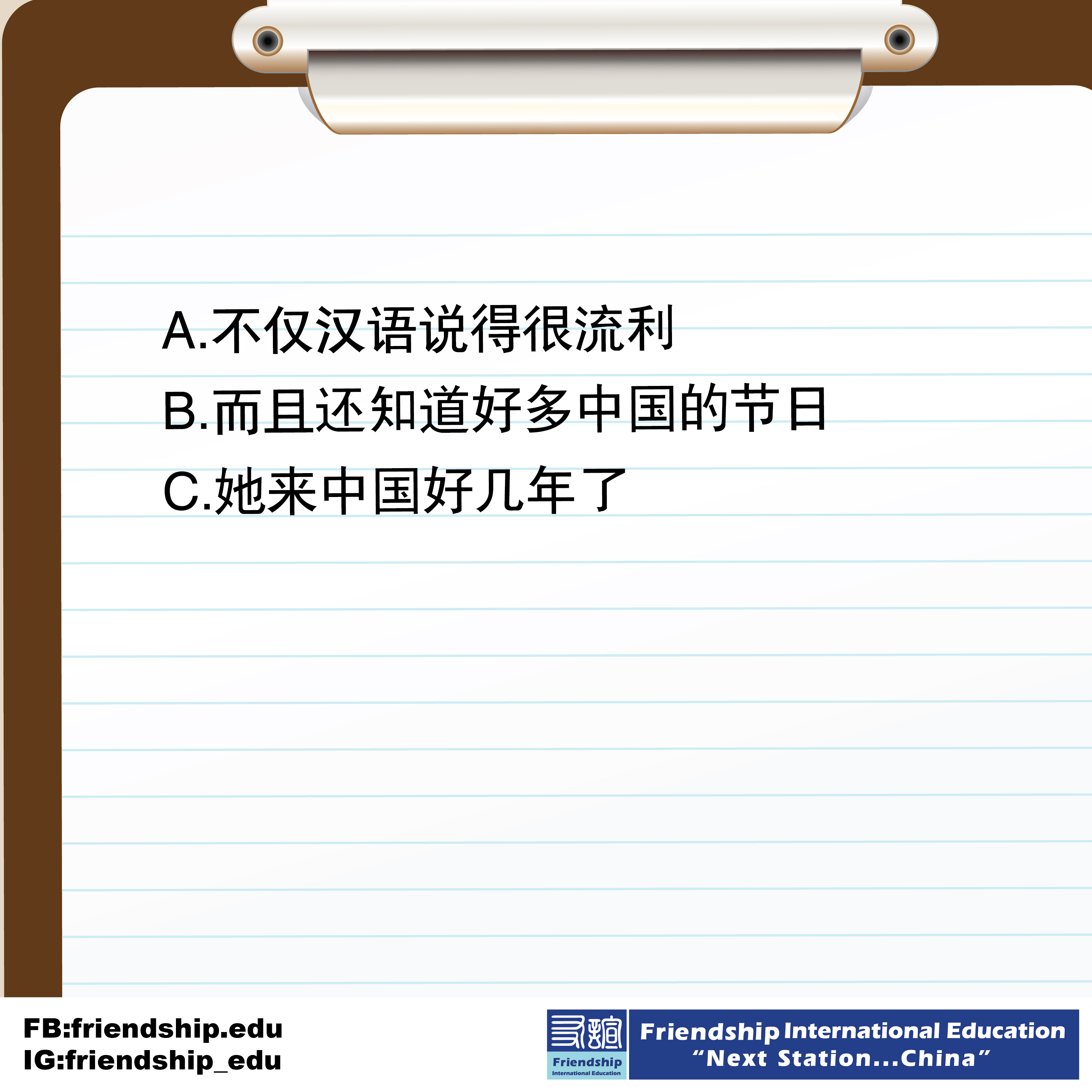 A.不仅汉语说得很流利
B.而且还知道好多中国的节日
C.她来中国好几年了

FB:friendship.edu
IG:friendship_edu

Friendship
International Education

Friendship International Education
“Next Station...China”